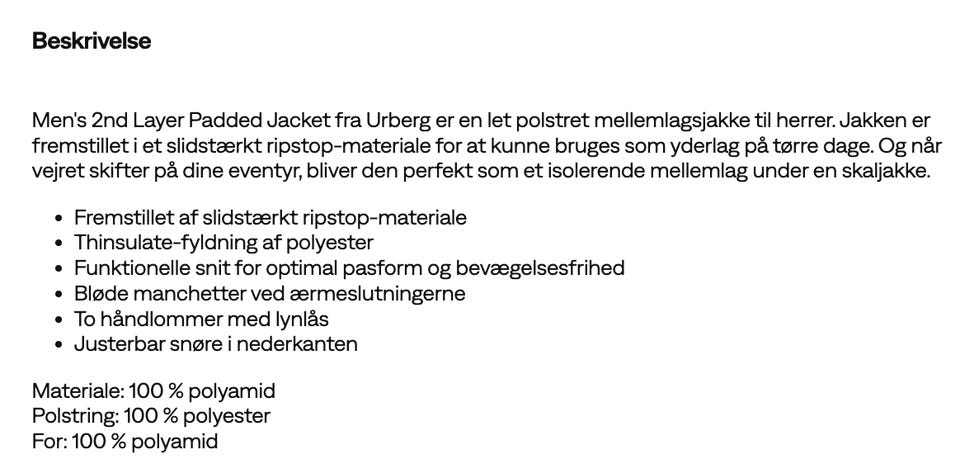 Beskrivelse

Men's 2nd Layer Padded Jacket fra Urberg er en let polstret mellemlagsjakke til herrer. Jakken er fremstillet i et slidstærkt ripstop-materiale for at kunne bruges som yderlag på tørre dage. Og når vejret skifter på dine eventyr, bliver den perfekt som et isolerende mellemlag under en skaljakke.

- Fremstillet af slidstærkt ripstop-materiale
- Thinsulate-fyldning af polyester
- Funktionelle snit for optimal pasform og bevægelsesfrihed
- Bløde manchetter ved ærmeslutningerne
- To håndlommer med lynlås
- Justerbar snøre i nederkanten

Materiale: 100 % polyamid
Polstring: 100 % polyester
For: 100 % polyamid